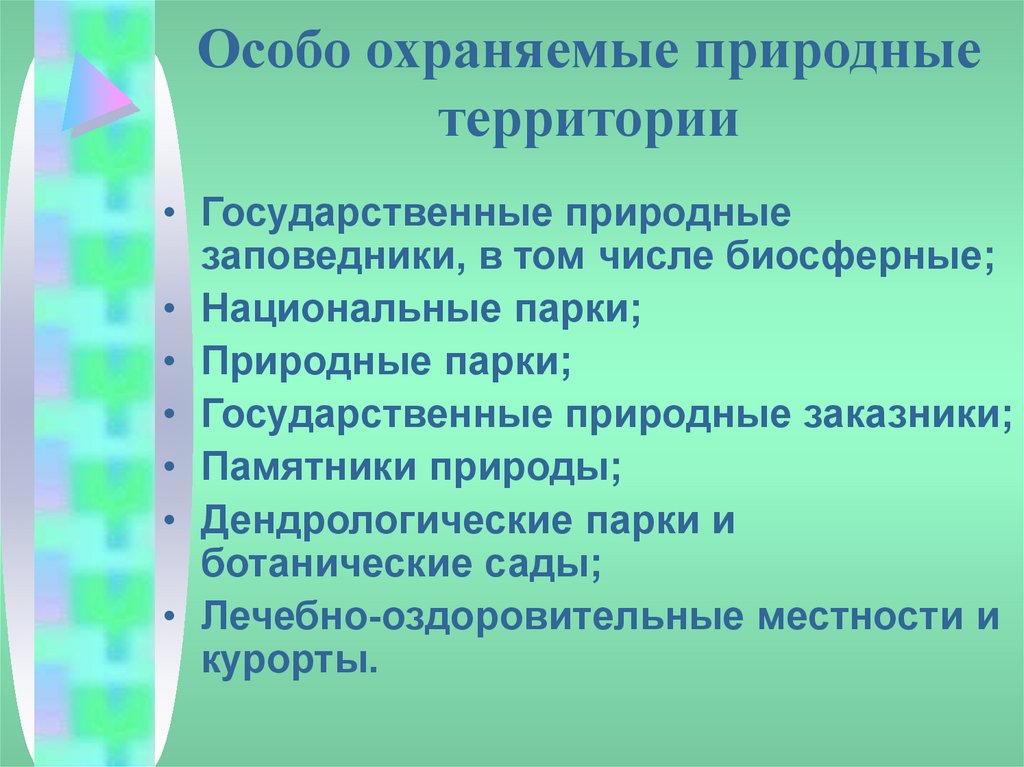 Особо охраняемые природные территории

• Государственные природные заповедники, в том числе биосферные;
• Национальные парки;
• Природные парки;
• Государственные природные заказники;
• Памятники природы;
• Дендрологические парки и ботанические сады;
• Лечебно-оздоровительные местности и курорты.